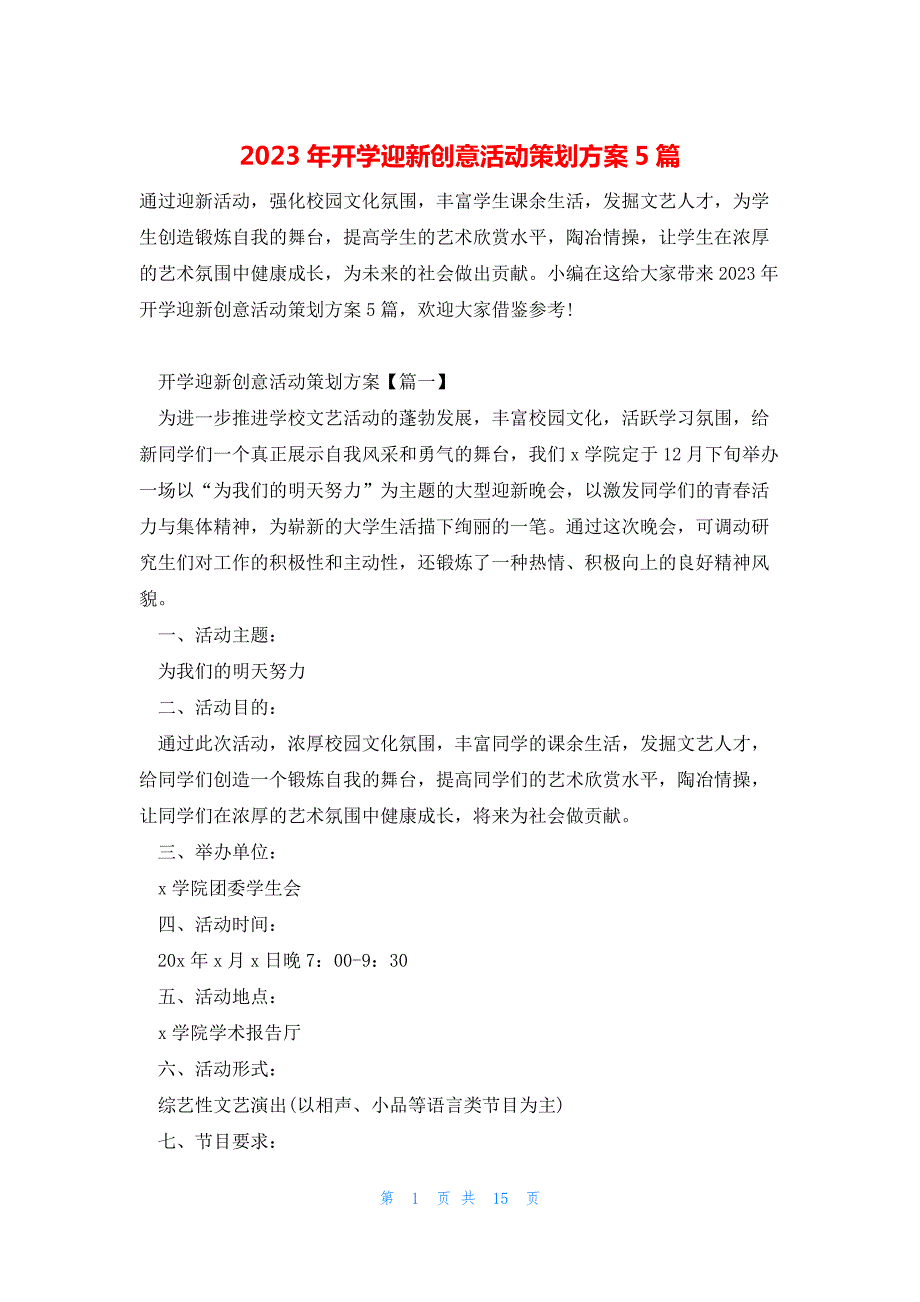 2023 年开学迎新创意活动策划方案 5 篇

通过迎新活动，强化校园文化氛围，丰富学生课余生活，发掘文艺人才，为学生创造锻炼自我的舞台，提高学生的艺术欣赏水平，陶冶情操，让学生在浓厚的艺术氛围中健康成长，为未来的社会做出贡献。小编在这给大家带来 2023 年开学迎新创意活动策划方案 5 篇，欢迎大家借鉴参考!

开学迎新创意活动策划方案【篇一】

为进一步推进学校文艺活动的蓬勃发展，丰富校园文化，活跃学习氛围，给新同学们一个真正展示自我风采和勇气的舞台，我们 x 学院定于 12 月下旬举办一场以“为我们的明天努力”为主题的大型迎新晚会，以激发同学们的青春活力与集体精神，为崭新的大学生活描下绚丽的一笔。通过这次晚会，可调动研究生们对工作的积极性和主动性，还锻炼了一种热情、积极向上的良好精神风貌。

一、活动主题：

为我们的明天努力

二、活动目的：

通过此次活动，浓厚校园文化氛围，丰富同学的课余生活，发掘文艺人才，给同学们创造一个锻炼自我的舞台，提高同学们的艺术欣赏水平，陶冶情操，让同学们在浓厚的艺术氛围中健康成长，将来为社会做贡献。

三、举办单位：

x 学院团委学生会

四、活动时间：

20x 年 x 月 x 日晚 7：00-9：30

五、活动地点：

x 学院学术报告厅

六、活动形式：

综艺性文艺演出(以相声、小品等语言类节目为主)

七、节目要求：

第 1 页 共 15 页